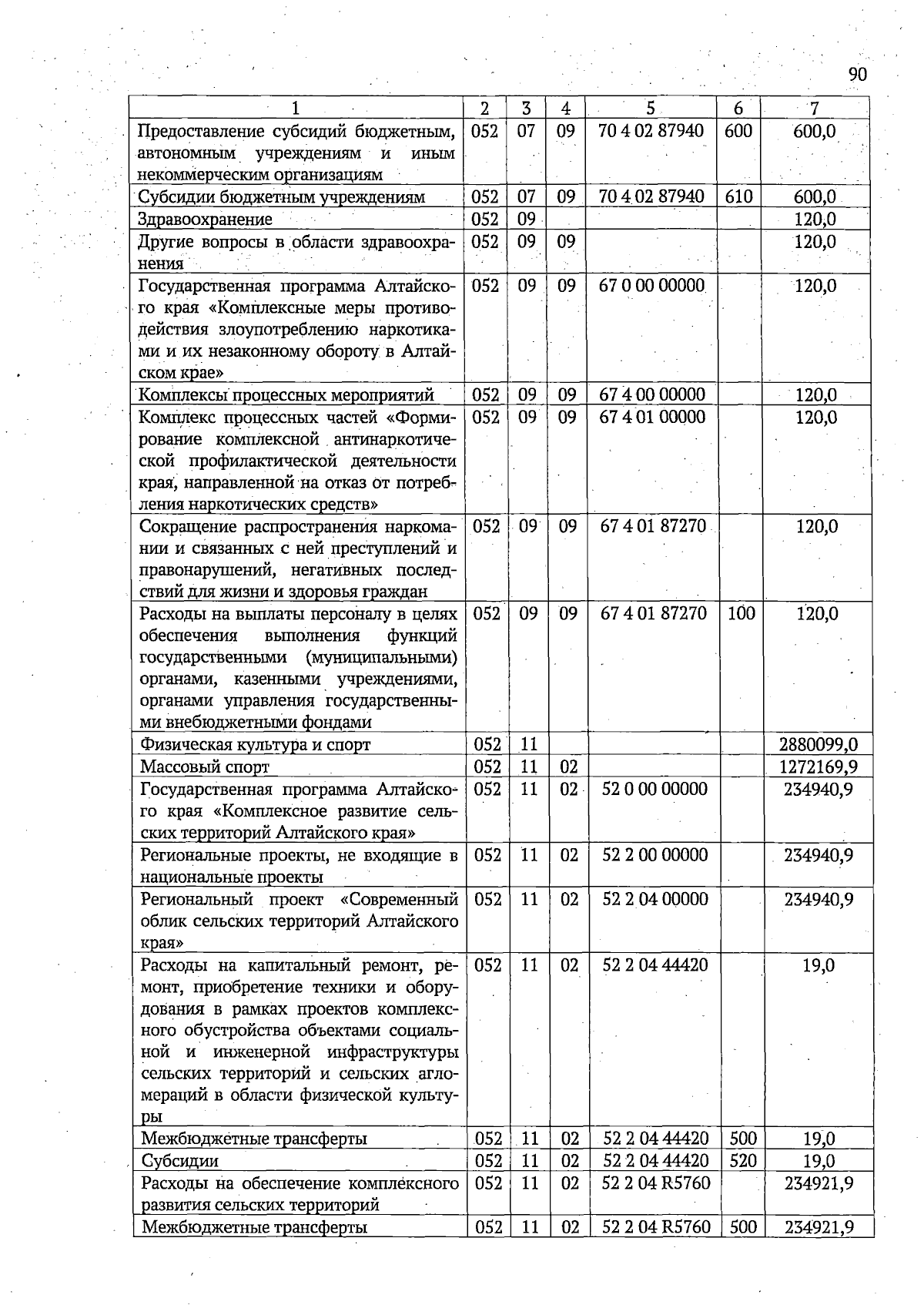 90

| 1 | 2 | 3 | 4 | 5 | 6 | 7 |
|---|---|---|---|---|---|---|
| Предоставление субсидий бюджетным, автономным учреждениям и иным некоммерческим организациям | 052 | 07 | 09 | 70 4 02 87940 | 600 | 600,0 |
| Субсидии бюджетным учреждениям | 052 | 07 | 09 | 70 4 02 87940 | 610 | 600,0 |
| Здравоохранение | 052 | 09 | | | | 120,0 |
| Другие вопросы в области здравоохранения | 052 | 09 | 09 | | | 120,0 |
| Государственная программа Алтайского края «Комплексные меры противодействия злоупотреблению наркотиками и их незаконному обороту в Алтайском крае» | 052 | 09 | 09 | 67 0 00 00000 | | 120,0 |
| Комплексы процессных мероприятий | 052 | 09 | 09 | 67 4 00 00000 | | 120,0 |
| Комплекс процессных частей «Формирование комплексной антинаркотической профилактической деятельности края, направленной на отказ от потребления наркотических средств» | 052 | 09 | 09 | 67 4 01 00000 | | 120,0 |
| Сокращение распространения наркомании и связанных с ней преступлений и правонарушений, негативных последствий для жизни и здоровья граждан | 052 | 09 | 09 | 67 4 01 87270 | | 120,0 |
| Расходы на выплаты персоналу в целях обеспечения выполнения функций государственными (муниципальными) органами, казенными учреждениями, органами управления государственными внебюджетными фондами | 052 | 09 | 09 | 67 4 01 87270 | 100 | 120,0 |
| Физическая культура и спорт | 052 | 11 | | | | 2880099,0 |
| Массовый спорт | 052 | 11 | 02 | | | 1272169,9 |
| Государственная программа Алтайского края «Комплексное развитие сельских территорий Алтайского края» | 052 | 11 | 02 | 52 0 00 00000 | | 234940,9 |
| Региональные проекты, не входящие в национальные проекты | 052 | 11 | 02 | 52 2 00 00000 | | 234940,9 |
| Региональный проект «Современный облик сельских территорий Алтайского края» | 052 | 11 | 02 | 52 2 04 00000 | | 234940,9 |
| Расходы на капитальный ремонт, ремонт, приобретение техники и оборудования в рамках проектов комплексного обустройства объектами социальной и инженерной инфраструктуры сельских территорий и сельских агломераций в области физической культуры | 052 | 11 | 02 | 52 2 04 44420 | | 19,0 |
| Межбюджетные трансферты | 052 | 11 | 02 | 52 2 04 44420 | 500 | 19,0 |
| Субсидии | 052 | 11 | 02 | 52 2 04 44420 | 520 | 19,0 |
| Расходы на обеспечение комплексного развития сельских территорий | 052 | 11 | 02 | 52 2 04 R5760 | | 234921,9 |
| Межбюджетные трансферты | 052 | 11 | 02 | 52 2 04 R5760 | 500 | 234921,9 |